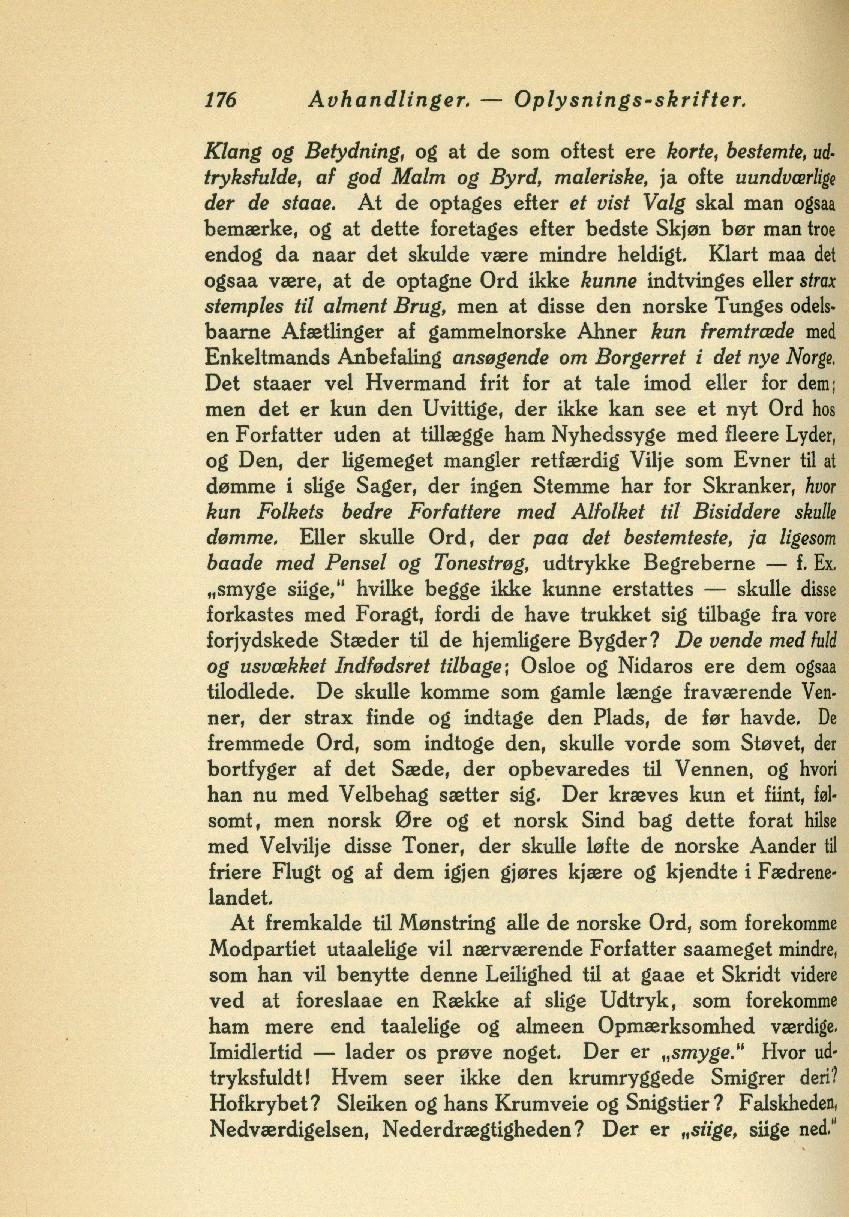 176 Avhandlinger. — Oplysnings-skrifter.

Klang og Betydning, og at de som oftest ere korte, bestemte, udtryksfulde, af god Malm og Byrd, maleriske, ja ofte uundværlige der de staae. At de optages efter et vist Valg skal man ogsaa bemærke, og at dette foretages efter bedste Skjøn bør man troe endog da naar det skulde være mindre heldigt. Klart maa det ogsaa være, at de optagne Ord ikke kunne indtvinges eller strax stemples til alment Brug, men at disse den norske Tunges odelsbaarne Afætlinger af gammelnorske Ahner kun fremtræde med Enkeltmands Anbefaling ansøgende om Borgerret i det nye Norge. Det staaer vel Hvermand frit for at tale imod eller for dem; men det er kun den Uvittige, der ikke kan see et nyt Ord hos en Forfatter uden at tillægge ham Nyhedssyge med fleere Lyder, og Den, der ligemeget mangler retfærdig Vilje som Evner til at dømme i slige Sager, der ingen Stemme har for Skranker, hvor kun Folkets bedre Forfattere med Alfolket til Bisiddere skulle dømme. Eller skulle Ord, der paa det bestemteste, ja ligesom baade med Pensel og Tonestrøg, udtrykke Begreberne — f. Ex. „smyge siige," hvilke begge ikke kunne erstattes — skulle disse forkastes med Foragt, fordi de have trukket sig tilbage fra vore forjydskede Stæder til de hjemligere Bygder? De vende med fuld og usvækket Indfødsret tilbage; Osloe og Nidaros ere dem ogsaa tilodlede. De skulle komme som gamle længe fraværende Venner, der strax finde og indtage den Plads, de før havde. De fremmede Ord, som indtoge den, skulle vorde som Støvet, der bortfyger af det Sæde, der opbevaredes til Vennen, og hvori han nu med Velbehag sætter sig. Der kræves kun et fiint, følsomt, men norsk Øre og et norsk Sind bag dette forat hilse med Velvilje disse Toner, der skulle løfte de norske Aander til friere Flugt og af dem igjen gjøres kjære og kjendte i Fædrenelandet.

At fremkalde til Mønstring alle de norske Ord, som forekomme Modpartiet utaalelige vil nærværende Forfatter saameget mindre, som han vil benytte denne Leilighed til at gaae et Skridt videre ved at foreslaae en Række af slige Udtryk, som forekomme ham mere end taalelige og almeen Opmærksomhed værdige. Imidlertid — lader os prøve noget. Der er „smyge." Hvor udtryksfuldt! Hvem seer ikke den krumryggede Smigrer deri? Hofkrybet? Sleiken og hans Krumveie og Snigstier? Falskheden, Nedværdigelsen, Nederdrægtigheden? Der er „siige, siige ned."